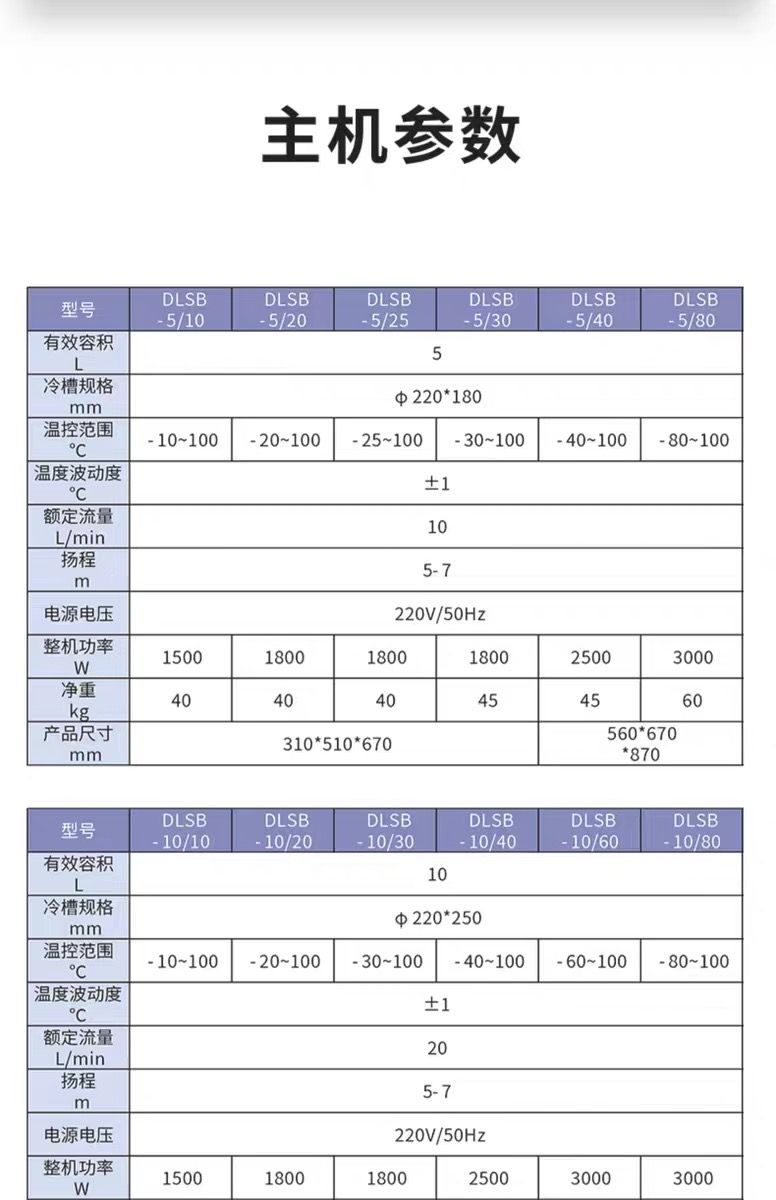 主机参数

| 型号 | DLSB -5/10 | DLSB -5/20 | DLSB -5/25 | DLSB -5/30 | DLSB -5/40 | DLSB -5/80 |
|---|---|---|---|---|---|---|
| 有效容积 L | 5 | | | | | |
| 冷槽规格 mm | φ 220*180 | | | | | |
| 温控范围 °C | -10~100 | -20~100 | -25~100 | -30~100 | -40~100 | -80~100 |
| 温度波动度 °C | ±1 | | | | | |
| 额定流量 L/min | 10 | | | | | |
| 扬程 m | 5-7 | | | | | |
| 电源电压 | 220V/50Hz | | | | | |
| 整机功率 W | 1500 | 1800 | 1800 | 1800 | 2500 | 3000 |
| 净重 kg | 40 | 40 | 40 | 45 | 45 | 60 |
| 产品尺寸 mm | 310*510*670 | | | | 560*670 *870 | |

| 型号 | DLSB -10/10 | DLSB -10/20 | DLSB -10/30 | DLSB -10/40 | DLSB -10/60 | DLSB -10/80 |
|---|---|---|---|---|---|---|
| 有效容积 L | 10 | | | | | |
| 冷槽规格 mm | φ 220*250 | | | | | |
| 温控范围 °C | -10~100 | -20~100 | -30~100 | -40~100 | -60~100 | -80~100 |
| 温度波动度 °C | ±1 | | | | | |
| 额定流量 L/min | 20 | | | | | |
| 扬程 m | 5-7 | | | | | |
| 电源电压 | 220V/50Hz | | | | | |
| 整机功率 W | 1500 | 1800 | 1800 | 2500 | 3000 | 3000 |